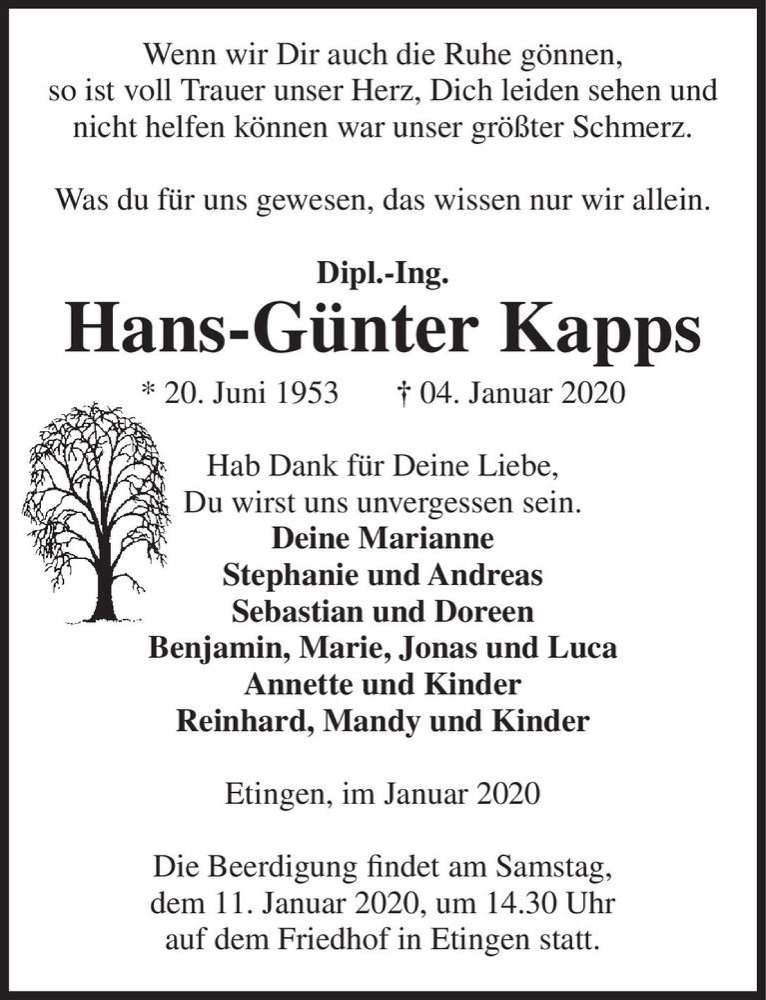 Wenn wir Dir auch die Ruhe gönnen, so ist voll Trauer unser Herz, Dich leiden sehen und nicht helfen können war unser größter Schmerz.

Was du für uns gewesen, das wissen nur wir allein.

Dipl.-Ing.
Hans-Günter Kapps
* 20. Juni 1953 † 04. Januar 2020

Hab Dank für Deine Liebe,
Du wirst uns unvergessen sein.
Deine Marianne
Stephanie und Andreas
Sebastian und Doreen
Benjamin, Marie, Jonas und Luca
Annette und Kinder
Reinhard, Mandy und Kinder

Etingen, im Januar 2020

Die Beerdigung findet am Samstag, dem 11. Januar 2020, um 14.30 Uhr auf dem Friedhof in Etingen statt.